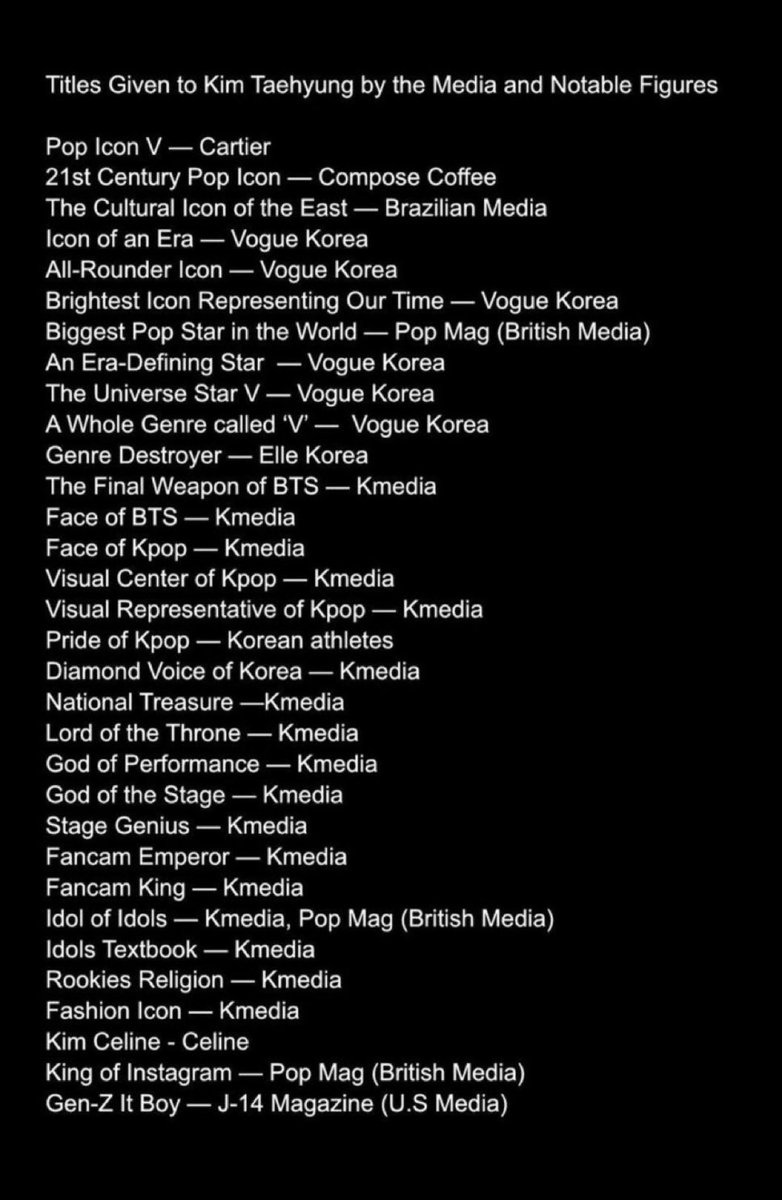 Titles Given to Kim Taehyung by the Media and Notable Figures

Pop Icon V — Cartier
21st Century Pop Icon — Compose Coffee
The Cultural Icon of the East — Brazilian Media
Icon of an Era — Vogue Korea
All-Rounder Icon — Vogue Korea
Brightest Icon Representing Our Time — Vogue Korea
Biggest Pop Star in the World — Pop Mag (British Media)
An Era-Defining Star — Vogue Korea
The Universe Star V — Vogue Korea
A Whole Genre called 'V' — Vogue Korea
Genre Destroyer — Elle Korea
The Final Weapon of BTS — Kmedia
Face of BTS — Kmedia
Face of Kpop — Kmedia
Visual Center of Kpop — Kmedia
Visual Representative of Kpop — Kmedia
Pride of Kpop — Korean athletes
Diamond Voice of Korea — Kmedia
National Treasure —Kmedia
Lord of the Throne — Kmedia
God of Performance — Kmedia
God of the Stage — Kmedia
Stage Genius — Kmedia
Fancam Emperor — Kmedia
Fancam King — Kmedia
Idol of Idols — Kmedia, Pop Mag (British Media)
Idols Textbook — Kmedia
Rookies Religion — Kmedia
Fashion Icon — Kmedia
Kim Celine - Celine
King of Instagram — Pop Mag (British Media)
Gen-Z It Boy — J-14 Magazine (U.S Media)